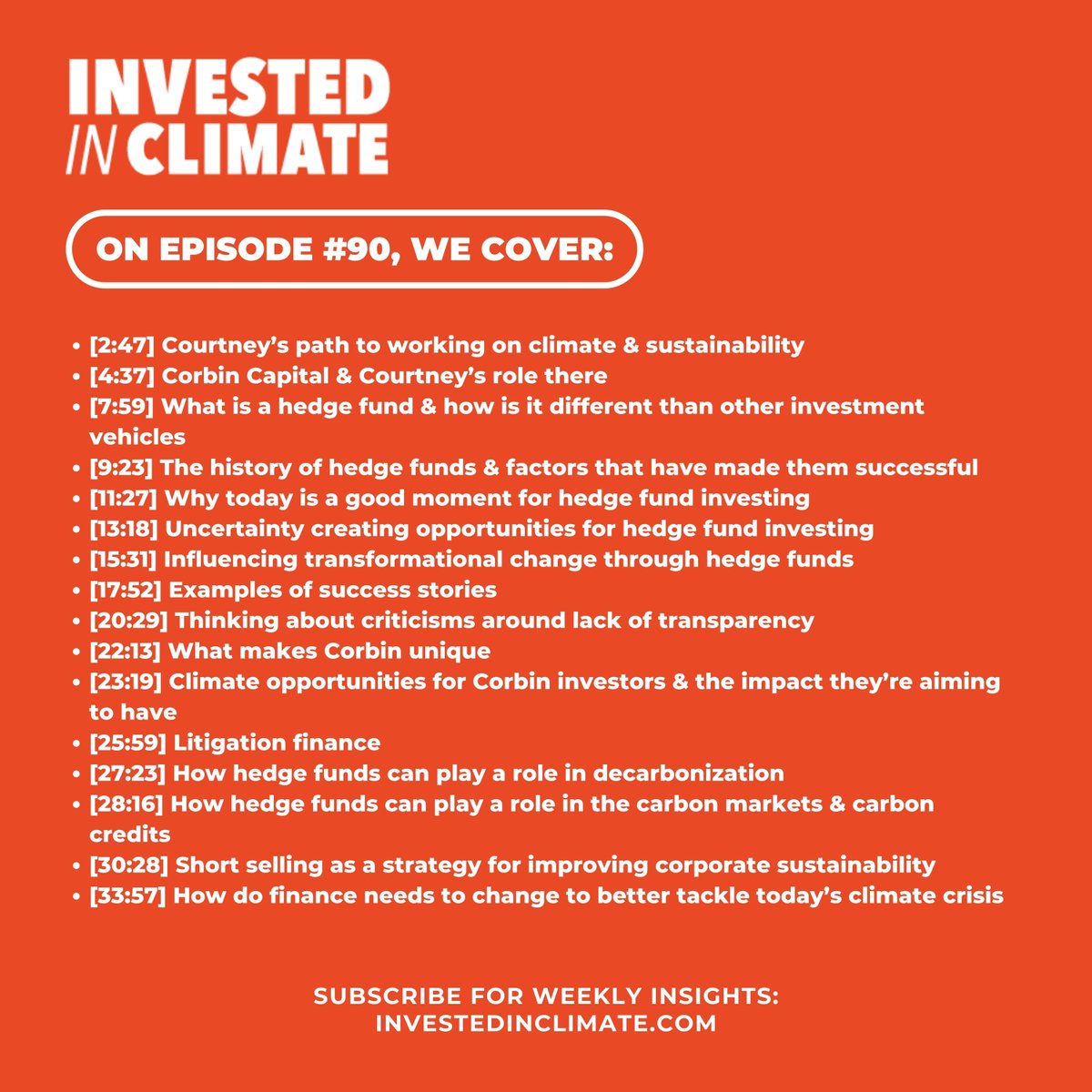 INVESTED
IN CLIMATE

ON EPISODE #90, WE COVER:

• [2:47] Courtney's path to working on climate & sustainability
• [4:37] Corbin Capital & Courtney's role there
• [7:59] What is a hedge fund & how is it different than other investment vehicles
• [9:23] The history of hedge funds & factors that have made them successful
• [11:27] Why today is a good moment for hedge fund investing
• [13:18] Uncertainty creating opportunities for hedge fund investing
• [15:31] Influencing transformational change through hedge funds
• [17:52] Examples of success stories
• [20:29] Thinking about criticisms around lack of transparency
• [22:13] What makes Corbin unique
• [23:19] Climate opportunities for Corbin investors & the impact they're aiming to have
• [25:59] Litigation finance
• [27:23] How hedge funds can play a role in decarbonization
• [28:16] How hedge funds can play a role in the carbon markets & carbon credits
• [30:28] Short selling as a strategy for improving corporate sustainability
• [33:57] How do finance needs to change to better tackle today's climate crisis

SUBSCRIBE FOR WEEKLY INSIGHTS:
INVESTEDINCLIMATE.COM